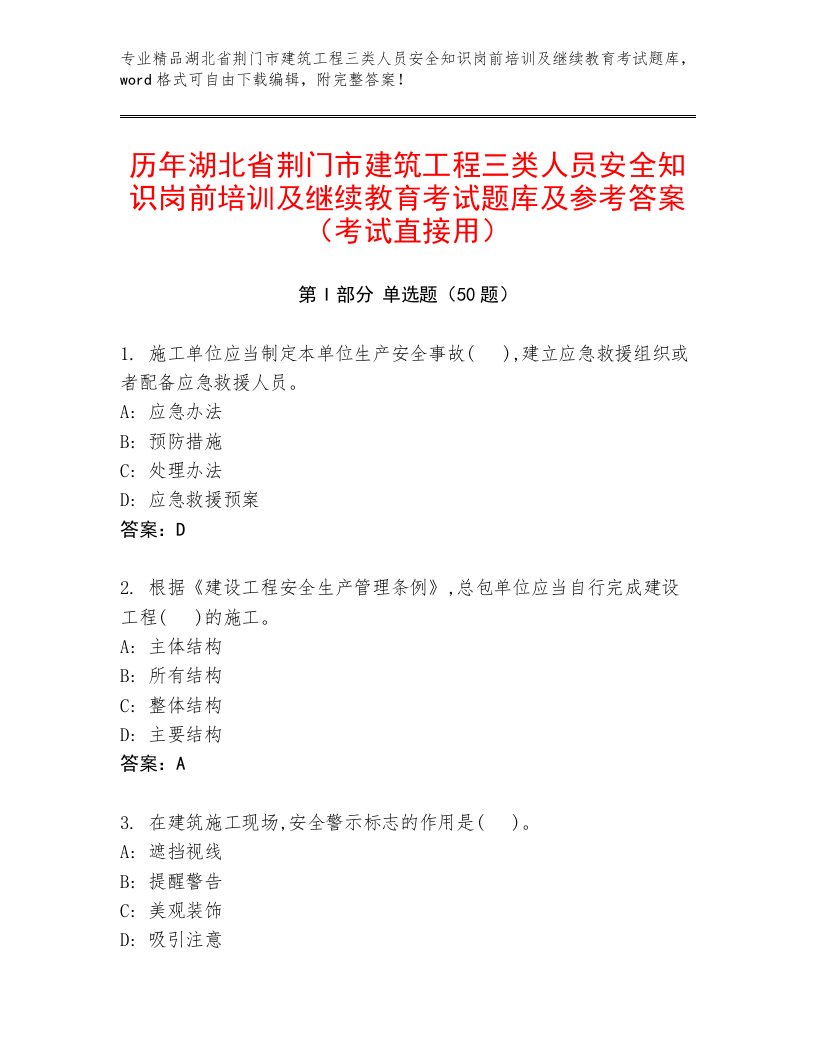 专业精品湖北省荆门市建筑工程三类人员安全知识岗前培训及继续教育考试题库，word格式可自由下载编辑，附完整答案！

历年湖北省荆门市建筑工程三类人员安全知识岗前培训及继续教育考试题库及参考答案（考试直接用）

第Ⅰ部分 单选题（50题）

1. 施工单位应当制定本单位生产安全事故( ),建立应急救援组织或者配备应急救援人员。
A: 应急办法
B: 预防措施
C: 处理办法
D: 应急救援预案
答案：D

2. 根据《建设工程安全生产管理条例》,总包单位应当自行完成建设工程( )的施工。
A: 主体结构
B: 所有结构
C: 整体结构
D: 主要结构
答案：A

3. 在建筑施工现场,安全警示标志的作用是( )。
A: 遮挡视线
B: 提醒警告
C: 美观装饰
D: 吸引注意